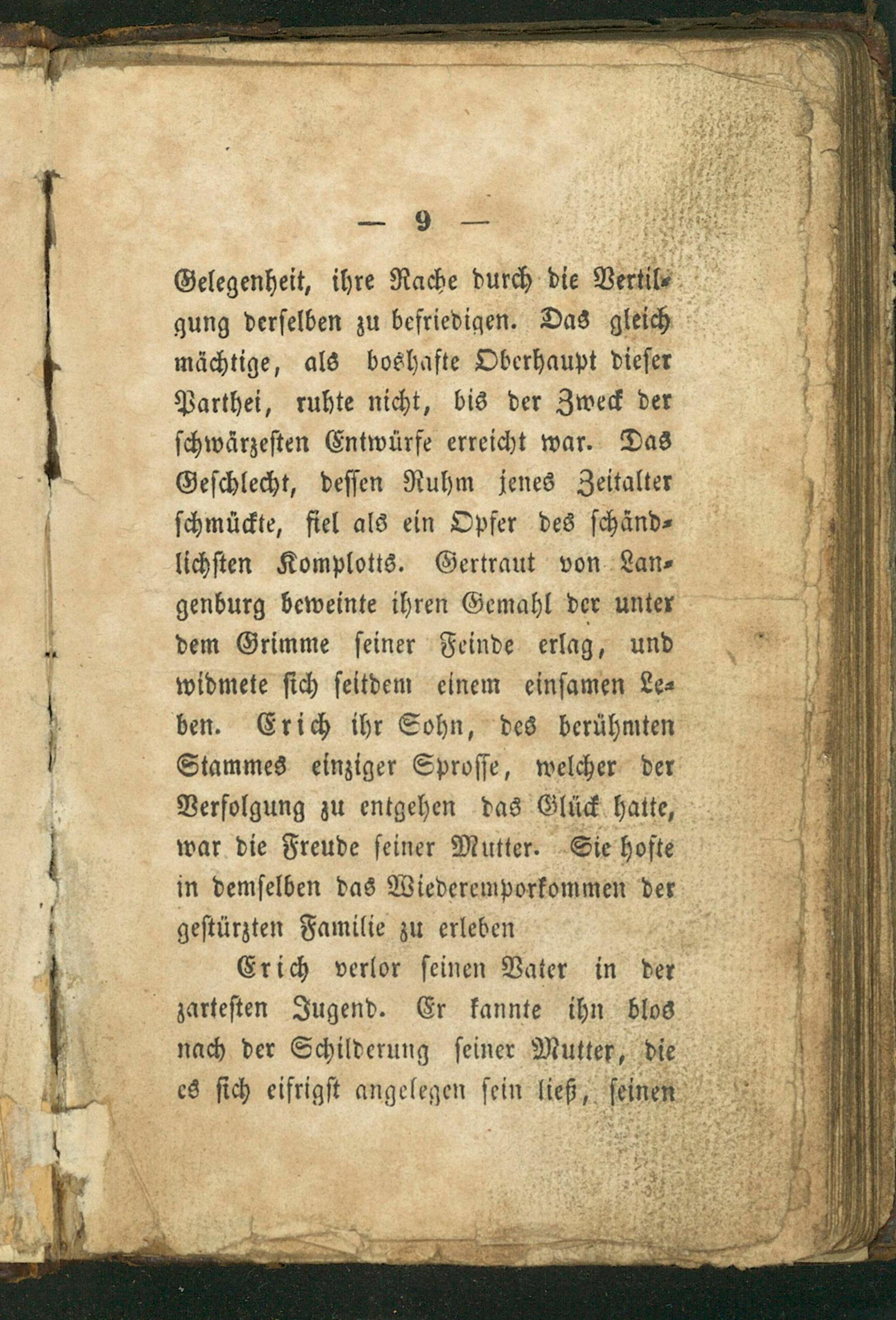 — 9 —

Gelegenheit, ihre Rache durch die Vertilgung derselben zu befriedigen. Das gleich mächtige, als boshafte Oberhaupt dieser Parthei, ruhte nicht, bis der Zweck der schwärzesten Entwürfe erreicht war. Das Geschlecht, dessen Ruhm jenes Zeitalter schmückte, fiel als ein Opfer des schändlichsten Komplotts. Gertraut von Langenburg beweinte ihren Gemahl der unter dem Grimme seiner Feinde erlag, und widmete sich seitdem einem einsamen Leben. Erich ihr Sohn, des berühmten Stammes einziger Sprosse, welcher der Verfolgung zu entgehen das Glück hatte, war die Freude seiner Mutter. Sie hofte in demselben das Wiederemporkommen der gestürzten Familie zu erleben

Erich verlor seinen Vater in der zartesten Jugend. Er kannte ihn blos nach der Schilderung seiner Mutter, die es sich eifrigst angelegen sein ließ, seinen